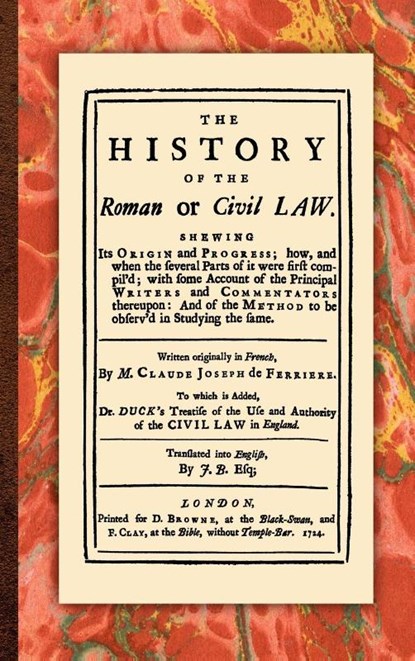 THE
HISTORY
OF THE
Roman or Civil LAW.

SHEWING
Its ORIGIN and PROGRESS; how, and when the ſeveral Parts of it were firſt compil'd; with ſome Account of the Principal WRITERS and COMMENTATORS thereupon: And of the METHOD to be obſerv'd in Studying the ſame.

Written originally in French,
By M. CLAUDE JOSEPH de FERRIERE.

To which is Added,
Dr. DUCK's Treatiſe of the Uſe and Authority of the CIVIL LAW in England.

Tranſlated into Engliſh,
By J. B. Eſq;

LONDON,
Printed for D. BROWNE, at the Black-Swan, and F. CLAY, at the Bible, without Temple-Bar. 1724.